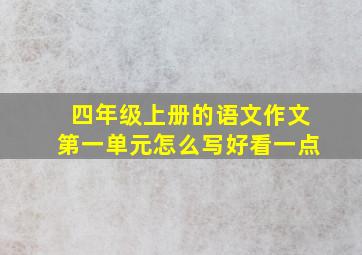 四年级上册的语文作文
第一单元怎么写好看一点